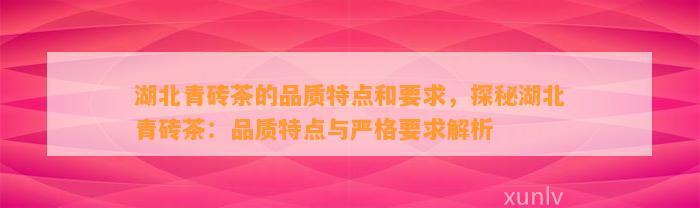 湖北青砖茶的品质特点和要求，探秘湖北青砖茶：品质特点与严格要求解析

xunlv